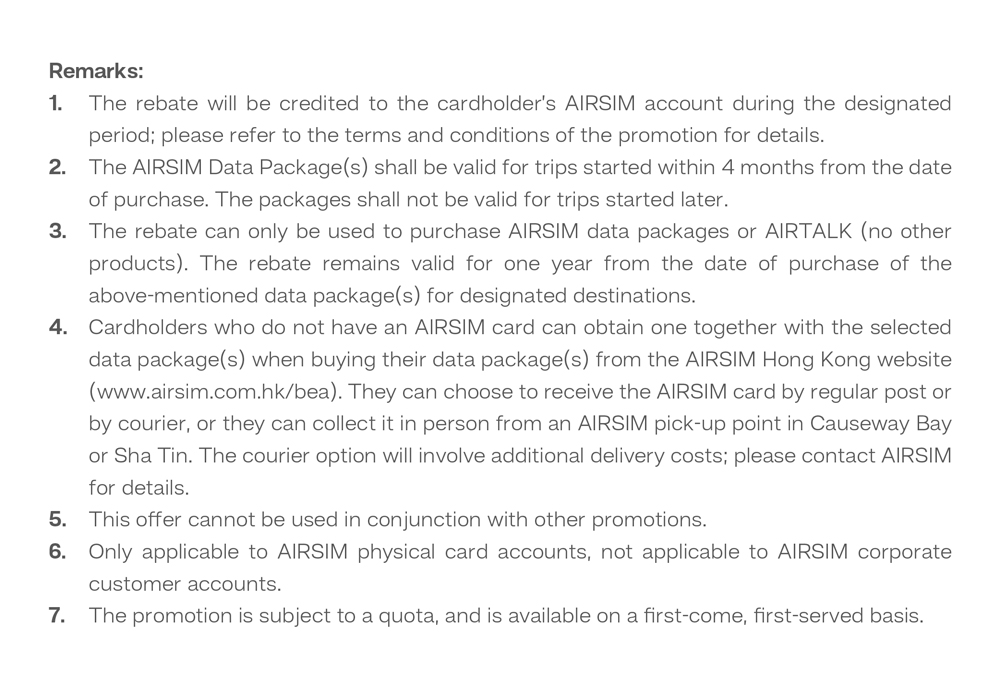 Remarks:

1. The rebate will be credited to the cardholder's AIRSIM account during the designated period; please refer to the terms and conditions of the promotion for details.
2. The AIRSIM Data Package(s) shall be valid for trips started within 4 months from the date of purchase. The packages shall not be valid for trips started later.
3. The rebate can only be used to purchase AIRSIM data packages or AIRTALK (no other products). The rebate remains valid for one year from the date of purchase of the above-mentioned data package(s) for designated destinations.
4. Cardholders who do not have an AIRSIM card can obtain one together with the selected data package(s) when buying their data package(s) from the AIRSIM Hong Kong website (www.airsim.com.hk/bea). They can choose to receive the AIRSIM card by regular post or by courier, or they can collect it in person from an AIRSIM pick-up point in Causeway Bay or Sha Tin. The courier option will involve additional delivery costs; please contact AIRSIM for details.
5. This offer cannot be used in conjunction with other promotions.
6. Only applicable to AIRSIM physical card accounts, not applicable to AIRSIM corporate customer accounts.
7. The promotion is subject to a quota, and is available on a first-come, first-served basis.